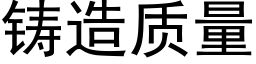 铸造质量